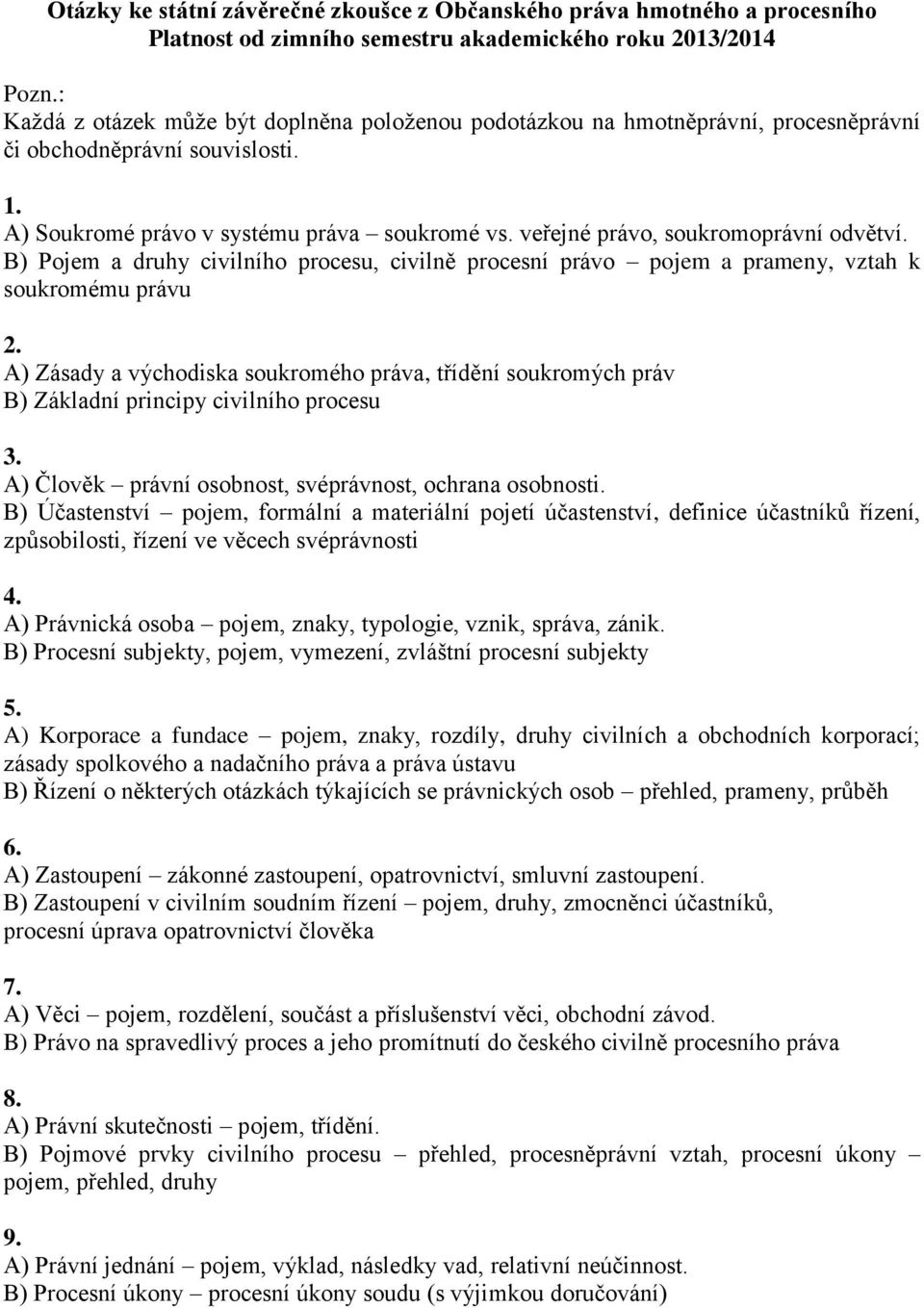 Otázky ke státní závěrečné zkoušce z Občanského práva hmotného a procesního
Platnost od zimního semestru akademického roku 2013/2014

Pozn.:
Každá z otázek může být doplněna položenou podotázkou na hmotněprávní, procesněprávní či obchodněprávní souvislosti.

1.
A) Soukromé právo v systému práva – soukromé vs. veřejné právo, soukromoprávní odvětví.
B) Pojem a druhy civilního procesu, civilně procesní právo – pojem a prameny, vztah k soukromému právu

2.
A) Zásady a východiska soukromého práva, třídění soukromých práv
B) Základní principy civilního procesu

3.
A) Člověk – právní osobnost, svéprávnost, ochrana osobnosti.
B) Účastenství – pojem, formální a materiální pojetí účastenství, definice účastníků řízení, způsobilosti, řízení ve věcech svéprávnosti

4.
A) Právnická osoba – pojem, znaky, typologie, vznik, správa, zánik.
B) Procesní subjekty, pojem, vymezení, zvláštní procesní subjekty

5.
A) Korporace a fundace – pojem, znaky, rozdíly, druhy civilních a obchodních korporací; zásady spolkového a nadačního práva a práva ústavu
B) Řízení o některých otázkách týkajících se právnických osob – přehled, prameny, průběh

6.
A) Zastoupení – zákonné zastoupení, opatrovnictví, smluvní zastoupení.
B) Zastoupení v civilním soudním řízení – pojem, druhy, zmocněnci účastníků, procesní úprava opatrovnictví člověka

7.
A) Věci – pojem, rozdělení, součást a příslušenství věci, obchodní závod.
B) Právo na spravedlivý proces a jeho promítnutí do českého civilně procesního práva

8.
A) Právní skutečnosti – pojem, třídění.
B) Pojmové prvky civilního procesu – přehled, procesněprávní vztah, procesní úkony – pojem, přehled, druhy

9.
A) Právní jednání – pojem, výklad, následky vad, relativní neúčinnost.
B) Procesní úkony – procesní úkony soudu (s výjimkou doručování)